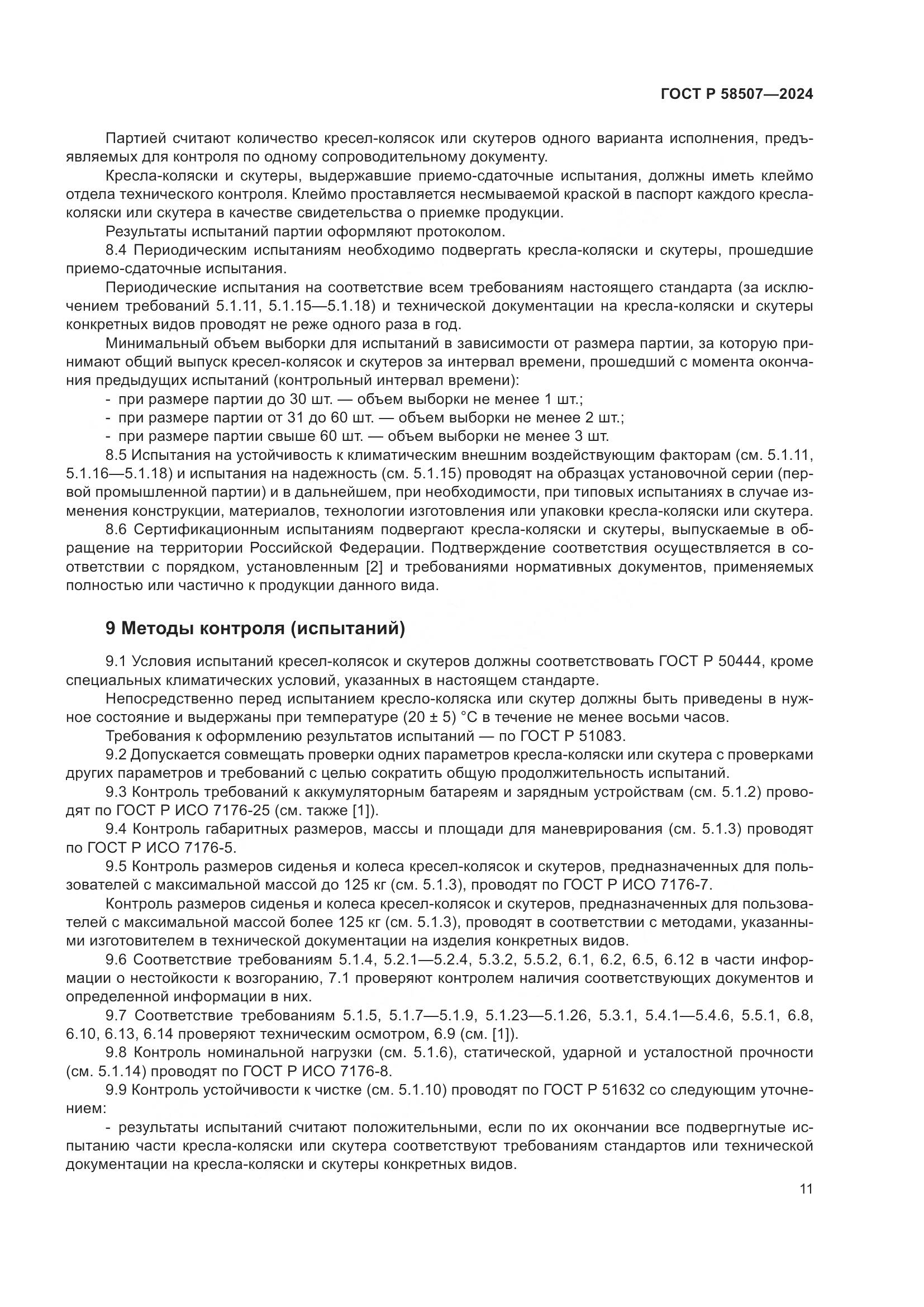 ГОСТ Р 58507—2024

Партией считают количество кресел-колясок или скутеров одного варианта исполнения, предъявляемых для контроля по одному сопроводительному документу.

Кресла-коляски и скутеры, выдержавшие приемо-сдаточные испытания, должны иметь клеймо отдела технического контроля. Клеймо проставляется несмываемой краской в паспорт каждого кресла-коляски или скутера в качестве свидетельства о приемке продукции.

Результаты испытаний партии оформляют протоколом.

8.4 Периодическим испытаниям необходимо подвергать кресла-коляски и скутеры, прошедшие приемо-сдаточные испытания.

Периодические испытания на соответствие всем требованиям настоящего стандарта (за исключением требований 5.1.11, 5.1.15—5.1.18) и технической документации на кресла-коляски и скутеры конкретных видов проводят не реже одного раза в год.

Минимальный объем выборки для испытаний в зависимости от размера партии, за которую принимают общий выпуск кресел-колясок и скутеров за интервал времени, прошедший с момента окончания предыдущих испытаний (контрольный интервал времени):

- при размере партии до 30 шт. — объем выборки не менее 1 шт.;
- при размере партии от 31 до 60 шт. — объем выборки не менее 2 шт.;
- при размере партии свыше 60 шт. — объем выборки не менее 3 шт.

8.5 Испытания на устойчивость к климатическим внешним воздействующим факторам (см. 5.1.11, 5.1.16—5.1.18) и испытания на надежность (см. 5.1.15) проводят на образцах установочной серии (первой промышленной партии) и в дальнейшем, при необходимости, при типовых испытаниях в случае изменения конструкции, материалов, технологии изготовления или упаковки кресла-коляски или скутера.

8.6 Сертификационным испытаниям подвергают кресла-коляски и скутеры, выпускаемые в обращение на территории Российской Федерации. Подтверждение соответствия осуществляется в соответствии с порядком, установленным [2] и требованиями нормативных документов, применяемых полностью или частично к продукции данного вида.

9 Методы контроля (испытаний)

9.1 Условия испытаний кресел-колясок и скутеров должны соответствовать ГОСТ Р 50444, кроме специальных климатических условий, указанных в настоящем стандарте.

Непосредственно перед испытанием кресло-коляска или скутер должны быть приведены в нужное состояние и выдержаны при температуре (20 ± 5) °С в течение не менее восьми часов.

Требования к оформлению результатов испытаний — по ГОСТ Р 51083.

9.2 Допускается совмещать проверки одних параметров кресла-коляски или скутера с проверками других параметров и требований с целью сократить общую продолжительность испытаний.

9.3 Контроль требований к аккумуляторным батареям и зарядным устройствам (см. 5.1.2) проводят по ГОСТ Р ИСО 7176-25 (см. также [1]).

9.4 Контроль габаритных размеров, массы и площади для маневрирования (см. 5.1.3) проводят по ГОСТ Р ИСО 7176-5.

9.5 Контроль размеров сиденья и колеса кресел-колясок и скутеров, предназначенных для пользователей с максимальной массой до 125 кг (см. 5.1.3), проводят по ГОСТ Р ИСО 7176-7.

Контроль размеров сиденья и колеса кресел-колясок и скутеров, предназначенных для пользователей с максимальной массой более 125 кг (см. 5.1.3), проводят в соответствии с методами, указанными изготовителем в технической документации на изделия конкретных видов.

9.6 Соответствие требованиям 5.1.4, 5.2.1—5.2.4, 5.3.2, 5.5.2, 6.1, 6.2, 6.5, 6.12 в части информации о нестойкости к возгоранию, 7.1 проверяют контролем наличия соответствующих документов и определенной информации в них.

9.7 Соответствие требованиям 5.1.5, 5.1.7—5.1.9, 5.1.23—5.1.26, 5.3.1, 5.4.1—5.4.6, 5.5.1, 6.8, 6.10, 6.13, 6.14 проверяют техническим осмотром, 6.9 (см. [1]).

9.8 Контроль номинальной нагрузки (см. 5.1.6), статической, ударной и усталостной прочности (см. 5.1.14) проводят по ГОСТ Р ИСО 7176-8.

9.9 Контроль устойчивости к чистке (см. 5.1.10) проводят по ГОСТ Р 51632 со следующим уточнением:

- результаты испытаний считают положительными, если по их окончании все подвергнутые испытанию части кресла-коляски или скутера соответствуют требованиям стандартов или технической документации на кресла-коляски и скутеры конкретных видов.

11